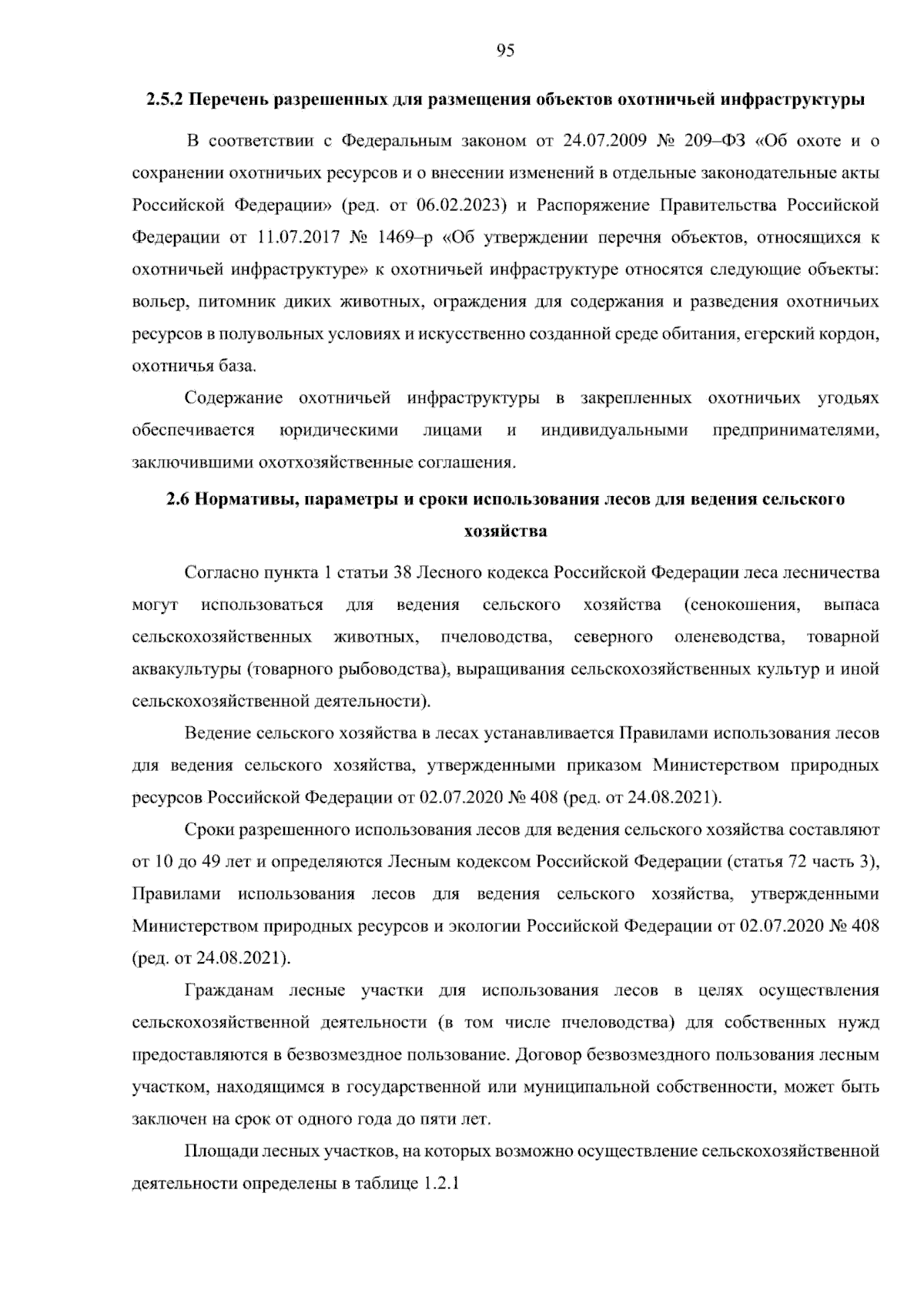 95

2.5.2 Перечень разрешенных для размещения объектов охотничьей инфраструктуры

В соответствии с Федеральным законом от 24.07.2009 № 209–ФЗ «Об охоте и о сохранении охотничьих ресурсов и о внесении изменений в отдельные законодательные акты Российской Федерации» (ред. от 06.02.2023) и Распоряжение Правительства Российской Федерации от 11.07.2017 № 1469–р «Об утверждении перечня объектов, относящихся к охотничьей инфраструктуре» к охотничьей инфраструктуре относятся следующие объекты: вольер, питомник диких животных, ограждения для содержания и разведения охотничьих ресурсов в полувольных условиях и искусственно созданной среде обитания, егерский кордон, охотничья база.

Содержание охотничьей инфраструктуры в закрепленных охотничьих угодьях обеспечивается юридическими лицами и индивидуальными предпринимателями, заключившими охотхозяйственные соглашения.

2.6 Нормативы, параметры и сроки использования лесов для ведения сельского хозяйства

Согласно пункта 1 статьи 38 Лесного кодекса Российской Федерации леса лесничества могут использоваться для ведения сельского хозяйства (сенокошения, выпаса сельскохозяйственных животных, пчеловодства, северного оленеводства, товарной аквакультуры (товарного рыбоводства), выращивания сельскохозяйственных культур и иной сельскохозяйственной деятельности).

Ведение сельского хозяйства в лесах устанавливается Правилами использования лесов для ведения сельского хозяйства, утвержденными приказом Министерством природных ресурсов Российской Федерации от 02.07.2020 № 408 (ред. от 24.08.2021).

Сроки разрешенного использования лесов для ведения сельского хозяйства составляют от 10 до 49 лет и определяются Лесным кодексом Российской Федерации (статья 72 часть 3), Правилами использования лесов для ведения сельского хозяйства, утвержденными Министерством природных ресурсов и экологии Российской Федерации от 02.07.2020 № 408 (ред. от 24.08.2021).

Гражданам лесные участки для использования лесов в целях осуществления сельскохозяйственной деятельности (в том числе пчеловодства) для собственных нужд предоставляются в безвозмездное пользование. Договор безвозмездного пользования лесным участком, находящимся в государственной или муниципальной собственности, может быть заключен на срок от одного года до пяти лет.

Площади лесных участков, на которых возможно осуществление сельскохозяйственной деятельности определены в таблице 1.2.1